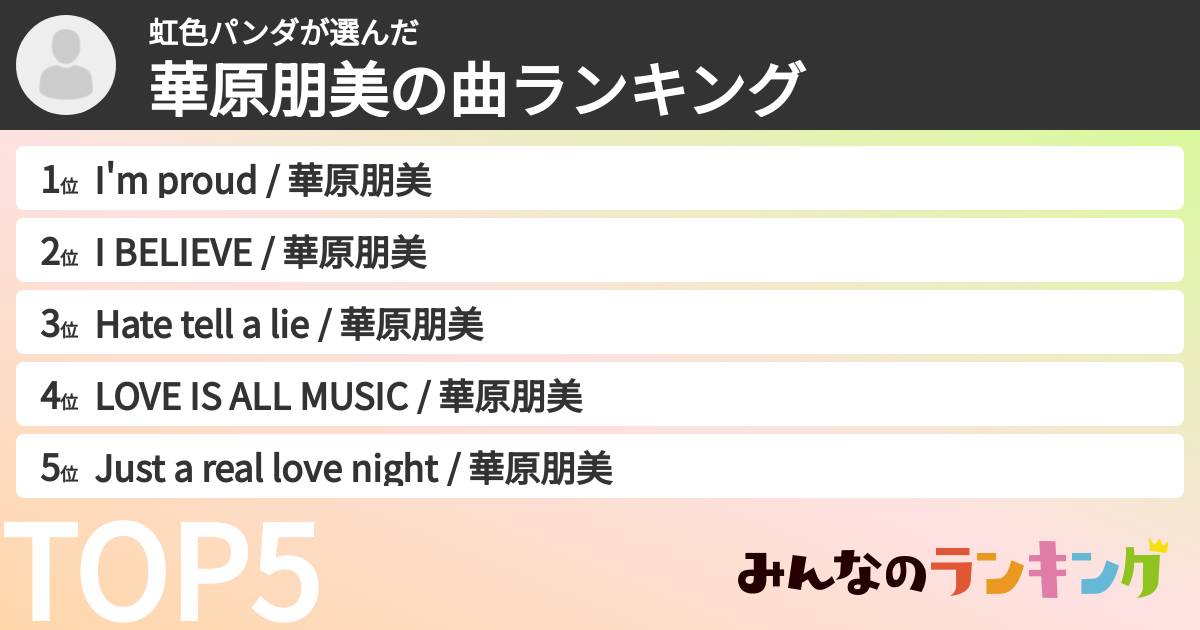 虹色パンダが選んだ
華原朋美の曲ランキング

1位 I'm proud / 華原朋美

2位 I BELIEVE / 華原朋美

3位 Hate tell a lie / 華原朋美

4位 LOVE IS ALL MUSIC / 華原朋美

5位 Just a real love night / 華原朋美

TOP5

みんなのランキング